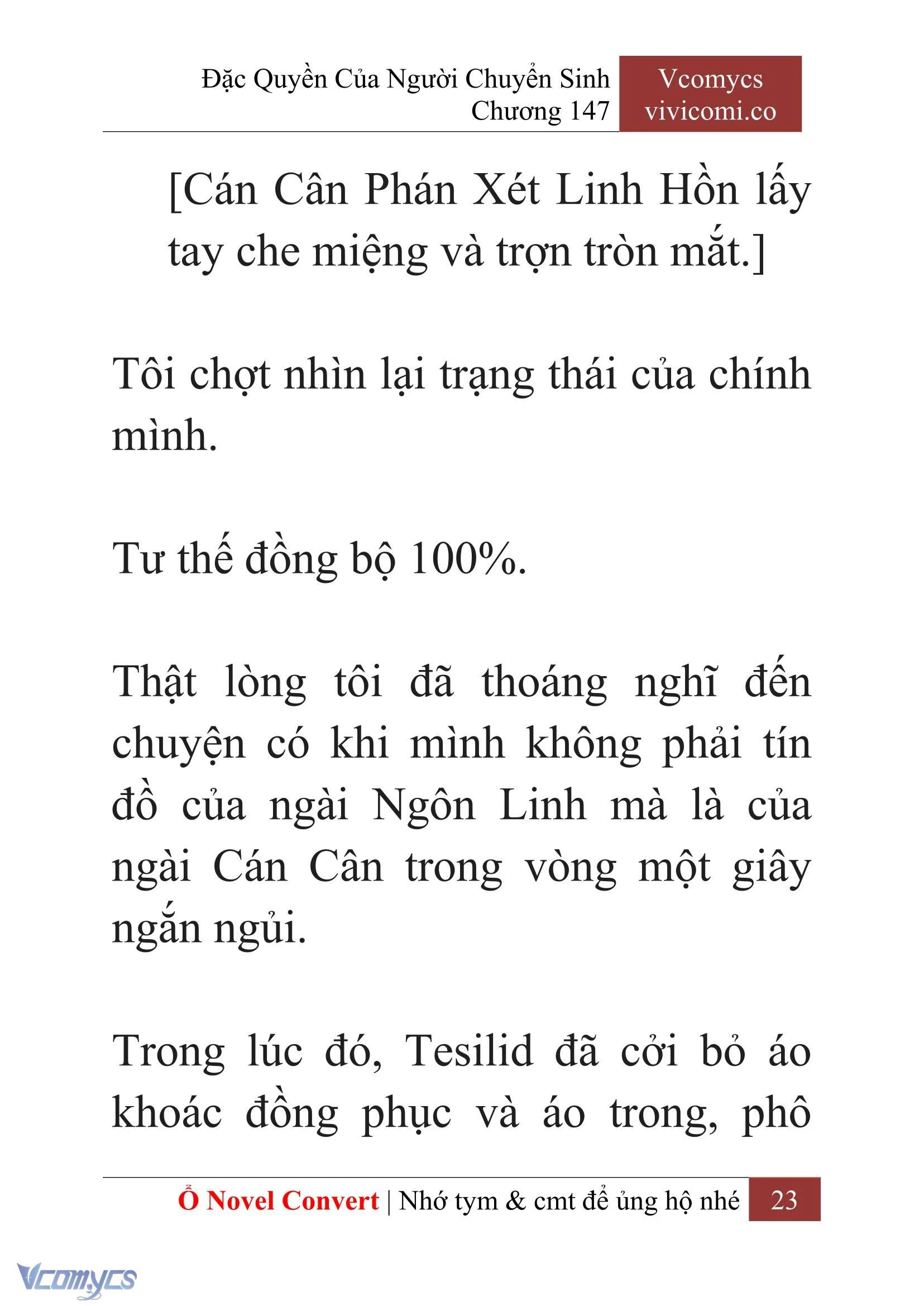 Đặc Quyền Của Người Chuyển Sinh
Chương 147

Vcomycs
vivicomi.co

[Cán Cân Phán Xét Linh Hồn lấy tay che miệng và trợn tròn mắt.]

Tôi chợt nhìn lại trạng thái của chính mình.

Tư thế đồng bộ 100%.

Thật lòng tôi đã thoáng nghĩ đến chuyện có khi mình không phải tín đồ của ngài Ngôn Linh mà là của ngài Cán Cân trong vòng một giây ngắn ngủi.

Trong lúc đó, Tesilid đã cởi bỏ áo khoác đồng phục và áo trong, phô

Ổ Novel Convert | Nhớ tym & cmt để ủng hộ nhé 23

Vcomycs